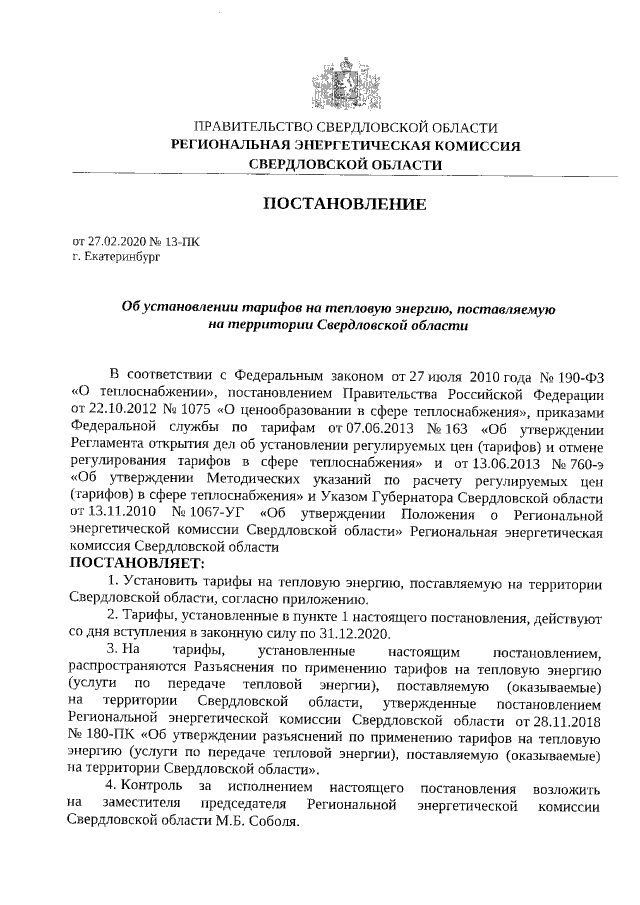 ПРАВИТЕЛЬСТВО СВЕРДЛОВСКОЙ ОБЛАСТИ
РЕГИОНАЛЬНАЯ ЭНЕРГЕТИЧЕСКАЯ КОМИССИЯ
СВЕРДЛОВСКОЙ ОБЛАСТИ

ПОСТАНОВЛЕНИЕ

от 27.02.2020 № 13-ПК
г. Екатеринбург

Об установлении тарифов на тепловую энергию, поставляемую на территории Свердловской области

В соответствии с Федеральным законом от 27 июля 2010 года № 190-ФЗ «О теплоснабжении», постановлением Правительства Российской Федерации от 22.10.2012 № 1075 «О ценообразовании в сфере теплоснабжения», приказами Федеральной службы по тарифам от 07.06.2013 № 163 «Об утверждении Регламента открытия дел об установлении регулируемых цен (тарифов) и отмене регулирования тарифов в сфере теплоснабжения» и от 13.06.2013 № 760-э «Об утверждении Методических указаний по расчету регулируемых цен (тарифов) в сфере теплоснабжения» и Указом Губернатора Свердловской области от 13.11.2010 № 1067-УГ «Об утверждении Положения о Региональной энергетической комиссии Свердловской области» Региональная энергетическая комиссия Свердловской области
ПОСТАНОВЛЯЕТ:

1. Установить тарифы на тепловую энергию, поставляемую на территории Свердловской области, согласно приложению.

2. Тарифы, установленные в пункте 1 настоящего постановления, действуют со дня вступления в законную силу по 31.12.2020.

3. На тарифы, установленные настоящим постановлением, распространяются Разъяснения по применению тарифов на тепловую энергию (услуги по передаче тепловой энергии), поставляемую (оказываемые) на территории Свердловской области, утвержденные постановлением Региональной энергетической комиссии Свердловской области от 28.11.2018 № 180-ПК «Об утверждении разъяснений по применению тарифов на тепловую энергию (услуги по передаче тепловой энергии), поставляемую (оказываемые) на территории Свердловской области».

4. Контроль за исполнением настоящего постановления возложить на заместителя председателя Региональной энергетической комиссии Свердловской области М.Б. Соболя.